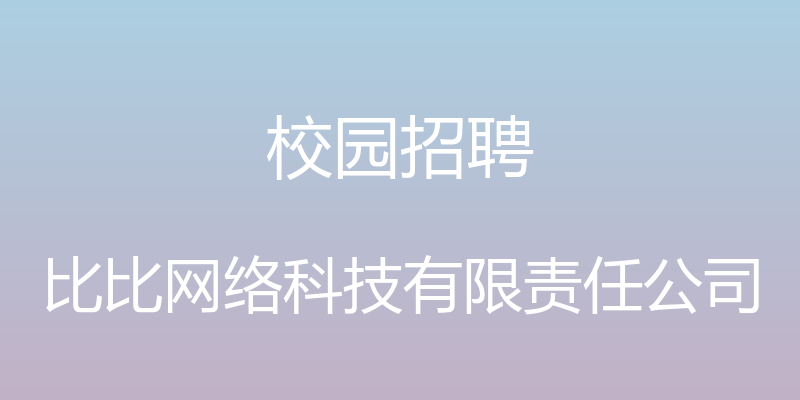 校园招聘

比比网络科技有限责任公司